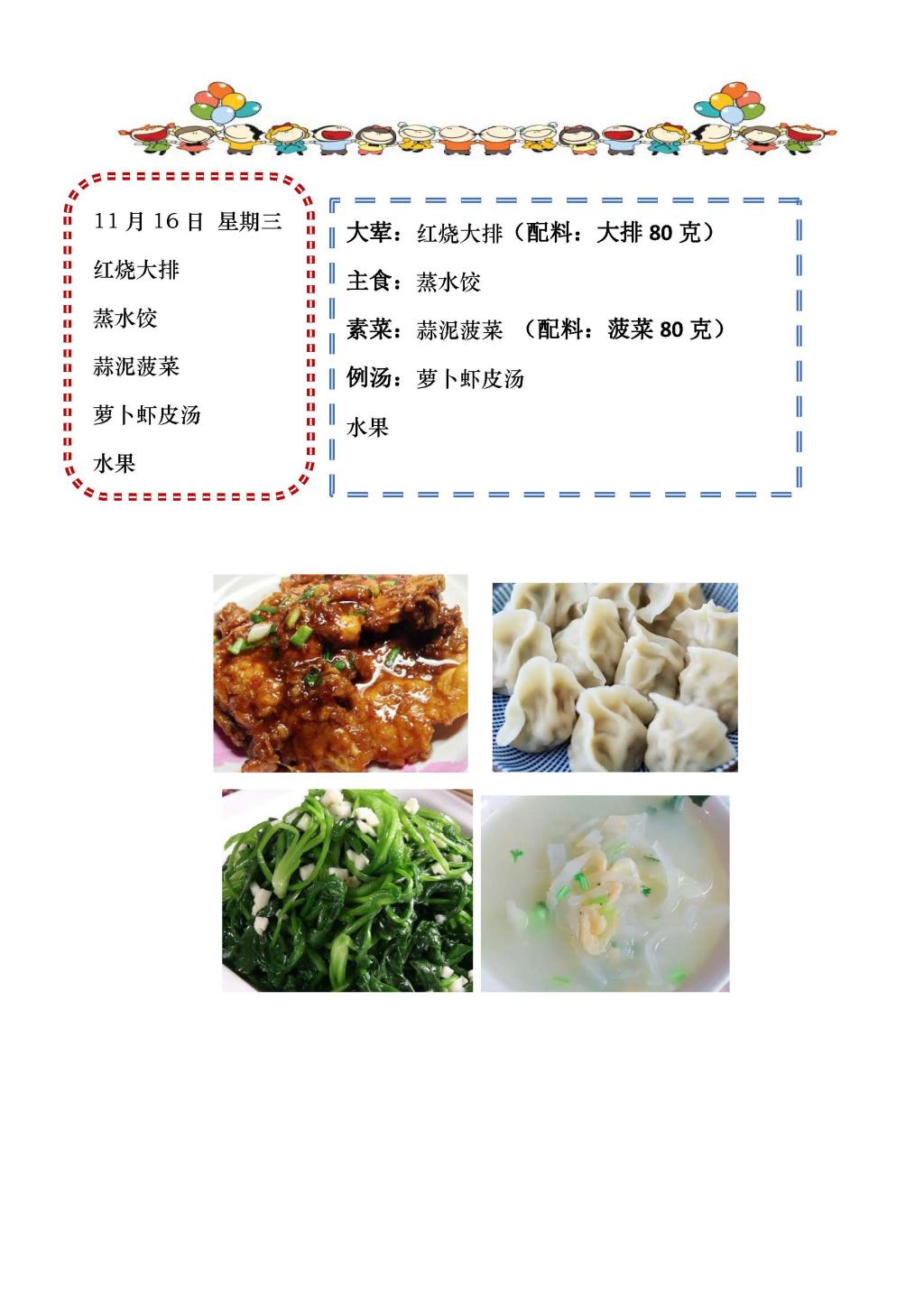 11月16日 星期三

红烧大排

蒸水饺

蒜泥菠菜

萝卜虾皮汤

水果

大荤：红烧大排（配料：大排80克）

主食：蒸水饺

素菜：蒜泥菠菜 （配料：菠菜80克）

例汤：萝卜虾皮汤

水果